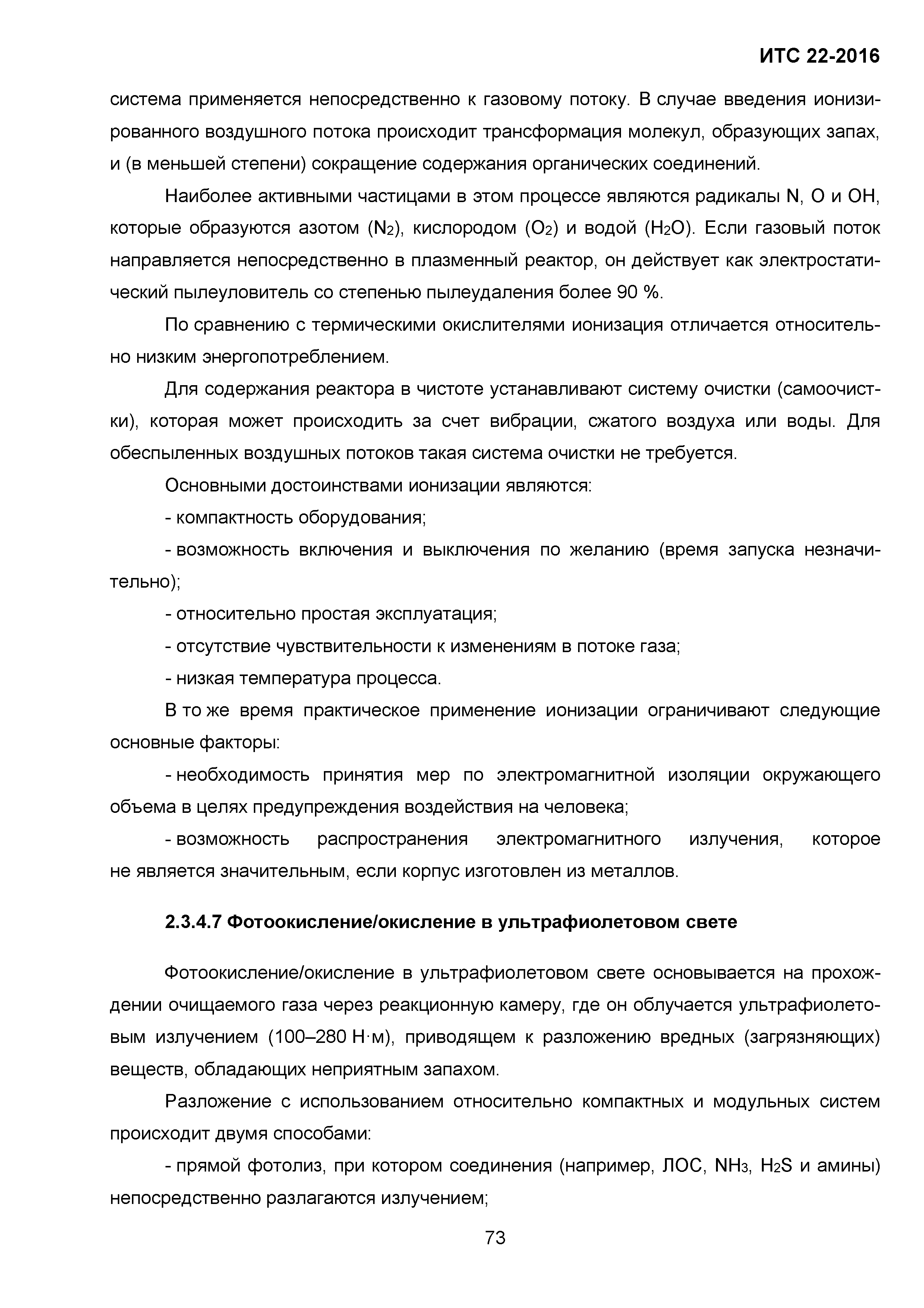 ИТС 22-2016

система применяется непосредственно к газовому потоку. В случае введения ионизированного воздушного потока происходит трансформация молекул, образующих запах, и (в меньшей степени) сокращение содержания органических соединений.

Наиболее активными частицами в этом процессе являются радикалы N, O и OH, которые образуются азотом ($N_2$), кислородом ($O_2$) и водой ($H_2O$). Если газовый поток направляется непосредственно в плазменный реактор, он действует как электростатический пылеуловитель со степенью пылеудаления более 90 %.

По сравнению с термическими окислителями ионизация отличается относительно низким энергопотреблением.

Для содержания реактора в чистоте устанавливают систему очистки (самоочистки), которая может происходить за счет вибрации, сжатого воздуха или воды. Для обеспыленных воздушных потоков такая система очистки не требуется.

Основными достоинствами ионизации являются:

- компактность оборудования;

- возможность включения и выключения по желанию (время запуска незначительно);

- относительно простая эксплуатация;

- отсутствие чувствительности к изменениям в потоке газа;

- низкая температура процесса.

В то же время практическое применение ионизации ограничивают следующие основные факторы:

- необходимость принятия мер по электромагнитной изоляции окружающего объема в целях предупреждения воздействия на человека;

- возможность распространения электромагнитного излучения, которое не является значительным, если корпус изготовлен из металлов.

2.3.4.7 Фотоокисление/окисление в ультрафиолетовом свете

Фотоокисление/окисление в ультрафиолетовом свете основывается на прохождении очищаемого газа через реакционную камеру, где он облучается ультрафиолетовым излучением (100–280 Н·м), приводящем к разложению вредных (загрязняющих) веществ, обладающих неприятным запахом.

Разложение с использованием относительно компактных и модульных систем происходит двумя способами:

- прямой фотолиз, при котором соединения (например, ЛОС, $NH_3$, $H_2S$ и амины) непосредственно разлагаются излучением;

73